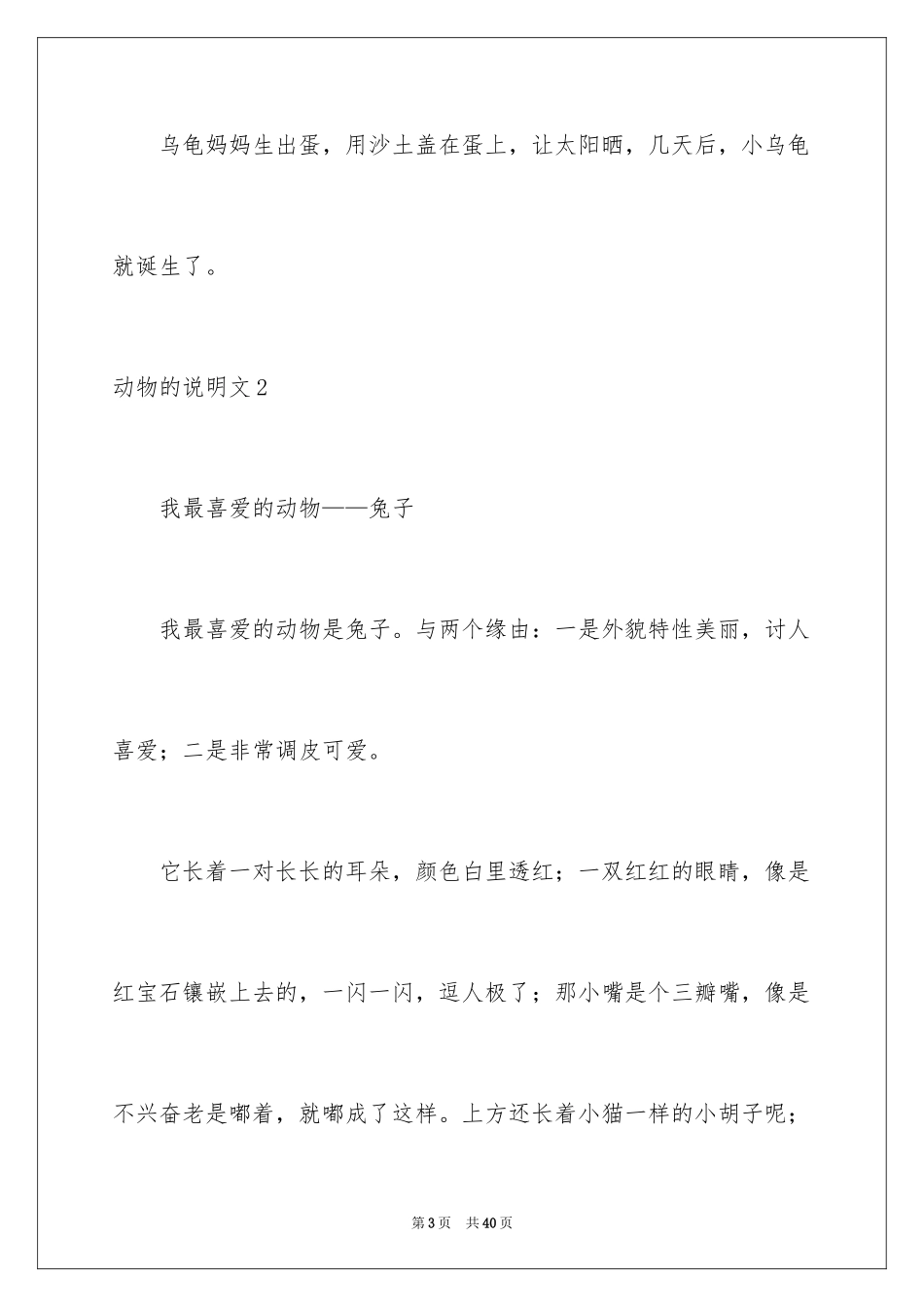 乌龟妈妈生出蛋，用沙土盖在蛋上，让太阳晒，几天后，小乌龟就诞生了。

动物的说明文2

我最喜爱的动物——兔子

我最喜爱的动物是兔子。与两个缘由：一是外貌特性美丽，讨人喜爱；二是非常调皮可爱。

它长着一对长长的耳朵，颜色白里透红；一双红红的眼睛，像是红宝石镶嵌上去的，一闪一闪，逗人极了；那小嘴是个三瓣嘴，像是不兴奋老是嘟着，就嘟成了这样。上方还长着小猫一样的小胡子呢；

第3页 共40页